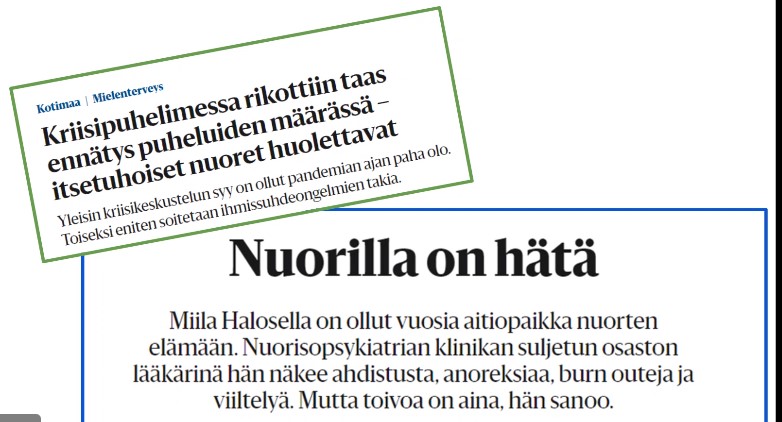 Kotimaa | Mielenterveys

Kriisipuhelimessa rikottiin taas ennätys puheluiden määrässä – itsetuhoiset nuoret huolettavat

Yleisin kriisikeskustelun syy on ollut pandemian ajan paha olo. Toiseksi eniten soitetaan ihmissuhdeongelmien takia.

Nuorilla on hätä

Miila Halosella on ollut vuosia aitiopaikka nuorten elämään. Nuorisopsykiatrian klinikan suljetun osaston lääkärinä hän näkee ahdistusta, anoreksiaa, burn outeja ja viiltelyä. Mutta toivoa on aina, hän sanoo.